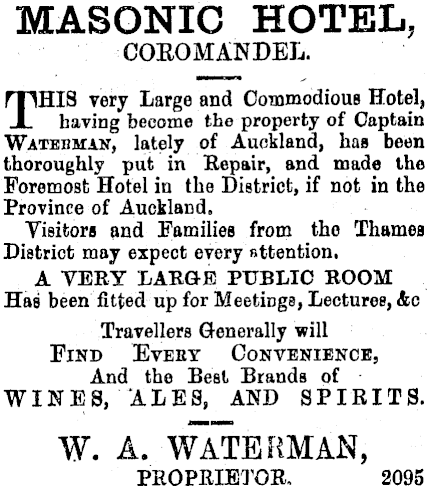 MASONIC HOTEL,
COROMANDEL.

THIS very Large and Commodious Hotel, having become the property of Captain WATERMAN, lately of Auckland, has been thoroughly put in Repair, and made the Foremost Hotel in the District, if not in the Province of Auckland.

Visitors and Families from the Thames District may expect every attention.

A VERY LARGE PUBLIC ROOM
Has been fitted up for Meetings, Lectures, &c

Travellers Generally will
FIND EVERY CONVENIENCE,
And the Best Brands of
WINES, ALES, AND SPIRITS.

W. A. WATERMAN,
PROPRIETOR. 2095